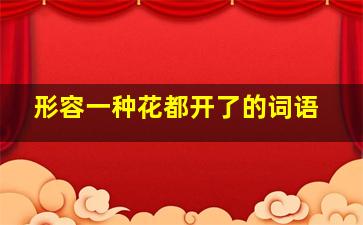 形容一种花都开了的词语